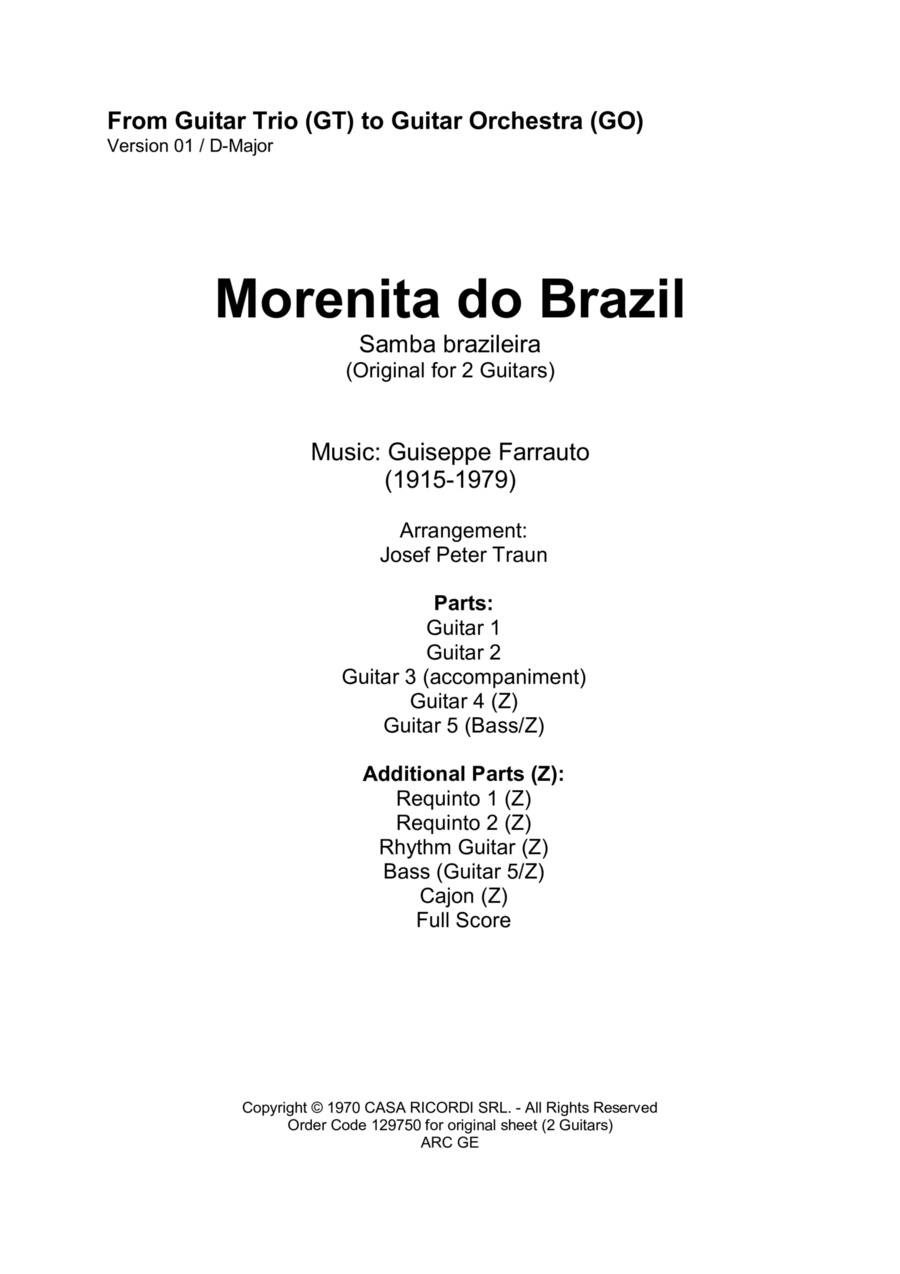 From Guitar Trio (GT) to Guitar Orchestra (GO)
Version 01 / D-Major

Morenita do Brazil
Samba brazileira
(Original for 2 Guitars)

Music: Guiseppe Farrauto
(1915-1979)

Arrangement:
Josef Peter Traun

Parts:
Guitar 1
Guitar 2
Guitar 3 (accompaniment)
Guitar 4 (Z)
Guitar 5 (Bass/Z)

Additional Parts (Z):
Requinto 1 (Z)
Requinto 2 (Z)
Rhythm Guitar (Z)
Bass (Guitar 5/Z)
Cajon (Z)
Full Score

Copyright © 1970 CASA RICORDI SRL. - All Rights Reserved
Order Code 129750 for original sheet (2 Guitars)
ARC GE